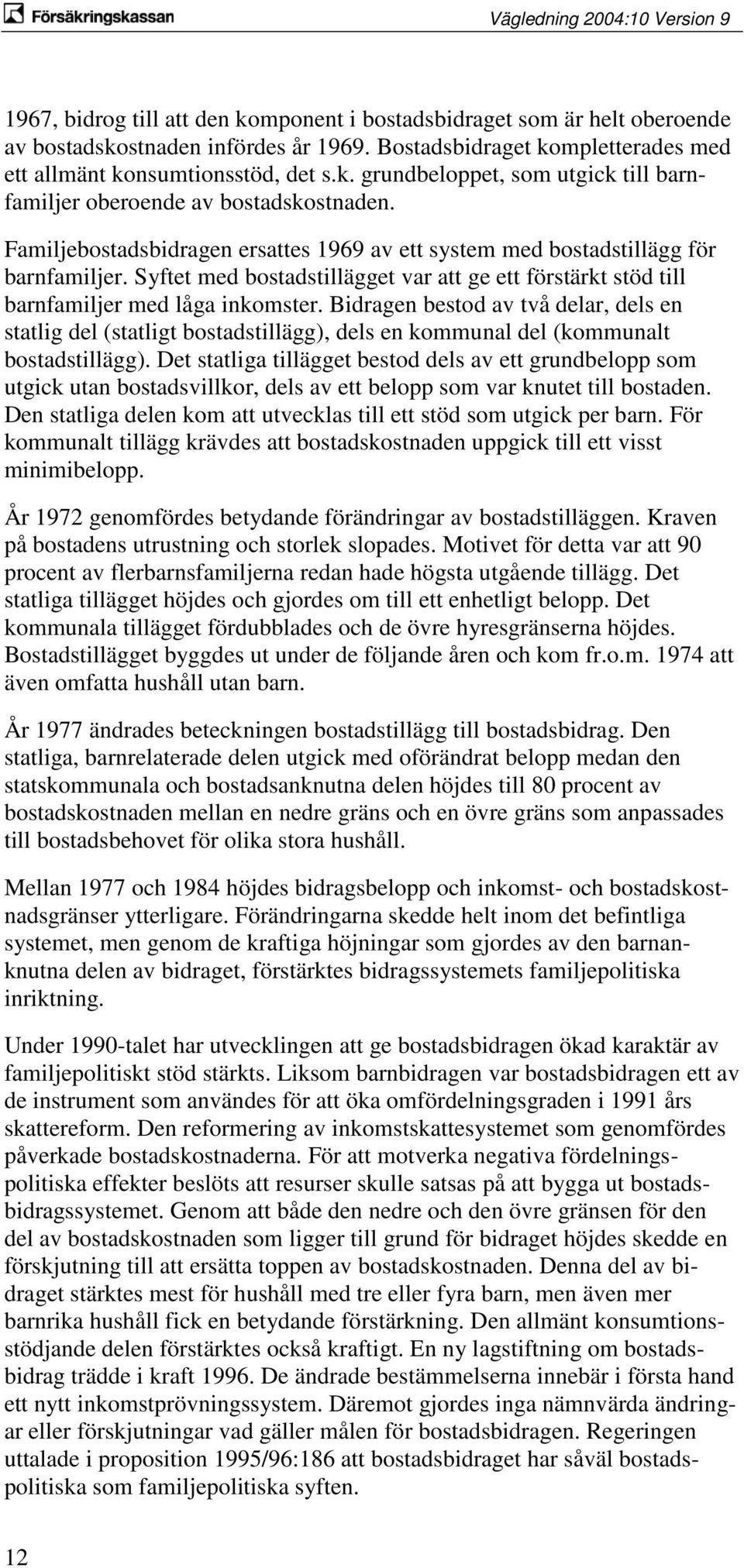 Försäkringskassan

Vägledning 2004:10 Version 9

1967, bidrog till att den komponent i bostadsbidraget som är helt oberoende av bostadskostnaden infördes år 1969. Bostadsbidraget kompletterades med ett allmänt konsumtionsstöd, det s.k. grundbeloppet, som utgick till barnfamiljer oberoende av bostadskostnaden.

Familjebostadsbidragen ersattes 1969 av ett system med bostadstillägg för barnfamiljer. Syftet med bostadstillägget var att ge ett förstärkt stöd till barnfamiljer med låga inkomster. Bidragen bestod av två delar, dels en statlig del (statligt bostadstillägg), dels en kommunal del (kommunalt bostadstillägg). Det statliga tillägget bestod dels av ett grundbelopp som utgick utan bostadsvillkor, dels av ett belopp som var knutet till bostaden. Den statliga delen kom att utvecklas till ett stöd som utgick per barn. För kommunalt tillägg krävdes att bostadskostnaden uppgick till ett visst minimibelopp.

År 1972 genomfördes betydande förändringar av bostadstilläggen. Kraven på bostadens utrustning och storlek slopades. Motivet för detta var att 90 procent av flerbarnsfamiljerna redan hade högsta utgående tillägg. Det statliga tillägget höjdes och gjordes om till ett enhetligt belopp. Det kommunala tillägget fördubblades och de övre hyresgränserna höjdes. Bostadstillägget byggdes ut under de följande åren och kom fr.o.m. 1974 att även omfatta hushåll utan barn.

År 1977 ändrades beteckningen bostadstillägg till bostadsbidrag. Den statliga, barnrelaterade delen utgick med oförändrat belopp medan den statskommunala och bostadsanknutna delen höjdes till 80 procent av bostadskostnaden mellan en nedre gräns och en övre gräns som anpassades till bostadsbehovet för olika stora hushåll.

Mellan 1977 och 1984 höjdes bidragsbelopp och inkomst- och bostadskostnadsgränser ytterligare. Förändringarna skedde helt inom det befintliga systemet, men genom de kraftiga höjningar som gjordes av den barnanknutna delen av bidraget, förstärktes bidragssystemets familjepolitiska inriktning.

Under 1990-talet har utvecklingen att ge bostadsbidragen ökad karaktär av familjepolitiskt stöd stärkts. Liksom barnbidragen var bostadsbidragen ett av de instrument som användes för att öka omfördelningsgraden i 1991 års skattereform. Den reformering av inkomstskattesystemet som genomfördes påverkade bostadskostnaderna. För att motverka negativa fördelningspolitiska effekter beslöts att resurser skulle satsas på att bygga ut bostadsbidragssystemet. Genom att både den nedre och den övre gränsen för den del av bostadskostnaden som ligger till grund för bidraget höjdes skedde en förskjutning till att ersätta toppen av bostadskostnaden. Denna del av bidraget stärktes mest för hushåll med tre eller fyra barn, men även mer barnrika hushåll fick en betydande förstärkning. Den allmänt konsumtionsstödjande delen förstärktes också kraftigt. En ny lagstiftning om bostadsbidrag trädde i kraft 1996. De ändrade bestämmelserna innebär i första hand ett nytt inkomstprövningssystem. Däremot gjordes inga nämnvärda ändringar eller förskjutningar vad gäller målen för bostadsbidragen. Regeringen uttalade i proposition 1995/96:186 att bostadsbidraget har såväl bostadspolitiska som familjepolitiska syften.

12